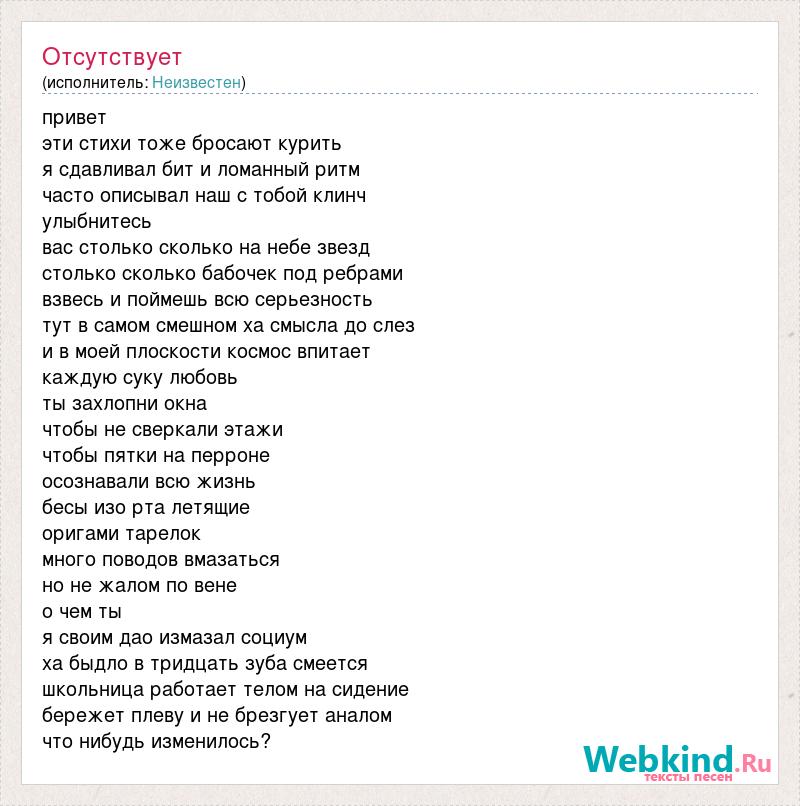 Отсутствует
(исполнитель: Неизвестен)

привет
эти стихи тоже бросают курить
я сдавливал бит и ломанный ритм
часто описывал наш с тобой клинч
улыбнитесь
вас столько сколько на небе звезд
столько сколько бабочек под ребрами
взвесь и поймешь всю серьезность
тут в самом смешном ха смысла до слез
и в моей плоскости космос впитает
каждую суку любовь
ты захлопни окна
чтобы не сверкали этажи
чтобы пятки на перроне
осознавали всю жизнь
бесы изо рта летящие
оригами тарелок
много поводов вмазаться
но не жалом по вене
о чем ты
я своим дао измазал социум
ха быдло в тридцать зуба смеется
школьница работает телом на сидение
бережет плеву и не брезгует аналом
что нибудь изменилось?

Webkind.Ru
тексты песен